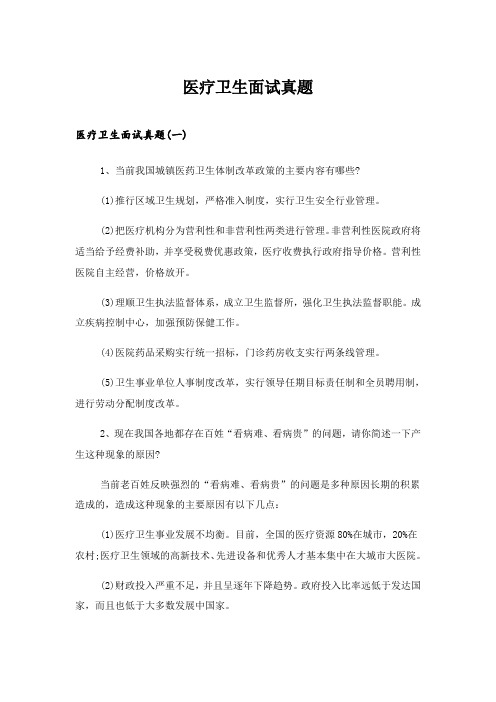 医疗卫生面试真题

医疗卫生面试真题(一)

1、当前我国城镇医药卫生体制改革政策的主要内容有哪些?

(1)推行区域卫生规划，严格准入制度，实行卫生安全行业管理。

(2)把医疗机构分为营利性和非营利性两类进行管理。非营利性医院政府将适当给予经费补助，并享受税费优惠政策，医疗收费执行政府指导价格。营利性医院自主经营，价格放开。

(3)理顺卫生执法监督体系，成立卫生监督所，强化卫生执法监督职能。成立疾病控制中心，加强预防保健工作。

(4)医院药品采购实行统一招标，门诊药房收支实行两条线管理。

(5)卫生事业单位人事制度改革，实行领导任期目标责任制和全员聘用制，进行劳动分配制度改革。

2、现在我国各地都存在百姓“看病难、看病贵”的问题，请你简述一下产生这种现象的原因?

当前老百姓反映强烈的“看病难、看病贵”的问题是多种原因长期的积累造成的，造成这种现象的主要原因有以下几点：

(1)医疗卫生事业发展不均衡。目前，全国的医疗资源80%在城市，20%在农村;医疗卫生领域的高新技术、先进设备和优秀人才基本集中在大城市大医院。

(2)财政投入严重不足，并且呈逐年下降趋势。政府投入比率远低于发达国家，而且也低于大多数发展中国家。